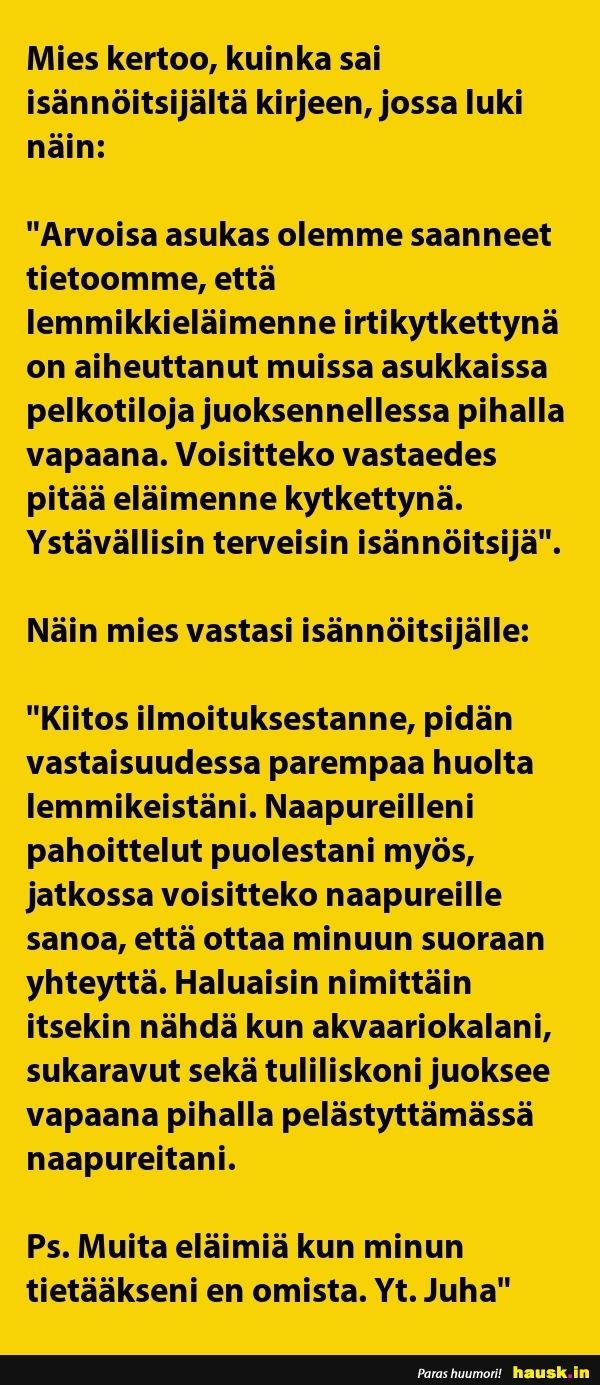 Mies kertoo, kuinka sai isännöitsijältä kirjeen, jossa luki näin:

"Arvoisa asukas olemme saanneet tietoomme, että lemmikkieläimenne irtikytkettynä on aiheuttanut muissa asukkaissa pelkotiloja juoksennellessa pihalla vapaana. Voisitteko vastaedes pitää eläimenne kytkettynä. Ystävällisin terveisin isännöitsijä".

Näin mies vastasi isännöitsijälle:

"Kiitos ilmoituksestanne, pidän vastaisuudessa parempaa huolta lemmikeistäni. Naapureilleni pahoittelut puolestani myös, jatkossa voisitteko naapureille sanoa, että ottaa minuun suoraan yhteyttä. Haluaisin nimittäin itsekin nähdä kun akvaariokalani, sukaravut sekä tuliliskoni juoksee vapaana pihalla pelästyttämässä naapureitani.

Ps. Muita eläimiä kun minun tietääkseni en omista. Yt. Juha"

Paras huumori! hausk.in